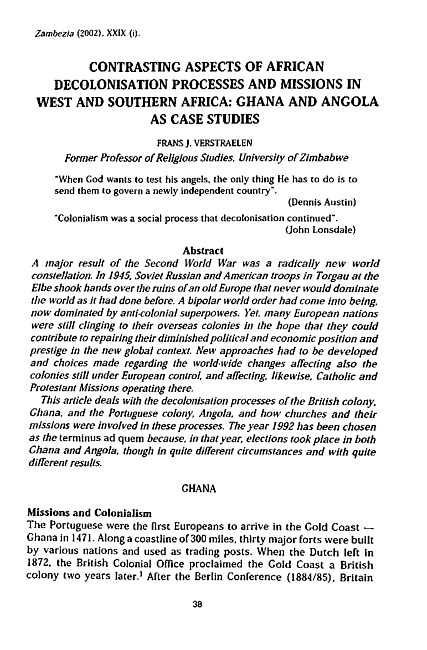 Zambezia (2002), XXIX (i).

CONTRASTING ASPECTS OF AFRICAN DECOLONISATION PROCESSES AND MISSIONS IN WEST AND SOUTHERN AFRICA: GHANA AND ANGOLA AS CASE STUDIES

FRANS J. VERSTRAELEN

Former Professor of Religious Studies, University of Zimbabwe

"When God wants to test his angels, the only thing He has to do is to send them to govern a newly independent country".
(Dennis Austin)

"Colonialism was a social process that decolonisation continued".
(John Lonsdale)

Abstract

A major result of the Second World War was a radically new world constellation. In 1945, Soviet Russian and American troops in Torgau at the Elbe shook hands over the ruins of an old Europe that never would dominate the world as it had done before. A bipolar world order had come into being, now dominated by anti-colonial superpowers. Yet, many European nations were still clinging to their overseas colonies in the hope that they could contribute to repairing their diminished political and economic position and prestige in the new global context. New approaches had to be developed and choices made regarding the world-wide changes affecting also the colonies still under European control, and affecting, likewise, Catholic and Protestant Missions operating there.

This article deals with the decolonisation processes of the British colony, Ghana, and the Portuguese colony, Angola, and how churches and their missions were involved in these processes. The year 1992 has been chosen as the terminus ad quem because, in that year, elections took place in both Ghana and Angola, though in quite different circumstances and with quite different results.

GHANA

Missions and Colonialism

The Portuguese were the first Europeans to arrive in the Gold Coast — Ghana in 1471. Along a coastline of 300 miles, thirty major forts were built by various nations and used as trading posts. When the Dutch left in 1872, the British Colonial Office proclaimed the Gold Coast a British colony two years later.$^1$ After the Berlin Conference (1884/85), Britain

38